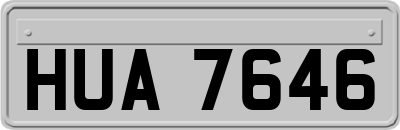 HUA 7646